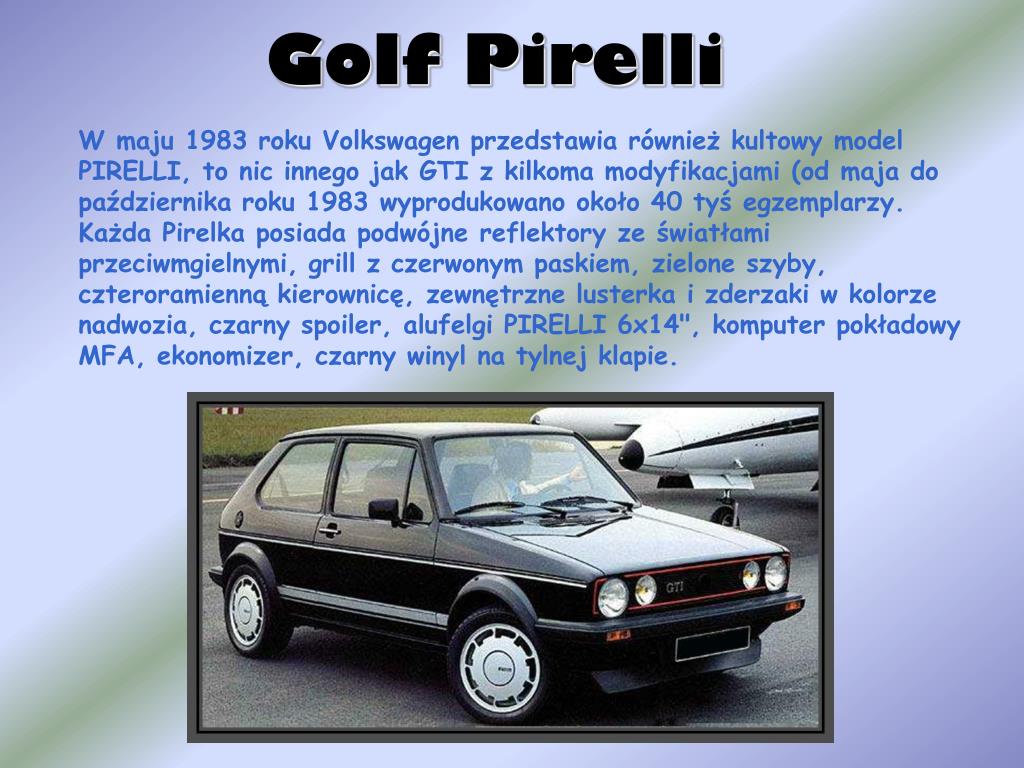 Golf Pirelli

W maju 1983 roku Volkswagen przedstawia również kultowy model PIRELLI, to nic innego jak GTI z kilkoma modyfikacjami (od maja do października roku 1983 wyprodukowano około 40 tyś egzemplarzy. Każda Pirelka posiada podwójne reflektory ze światłami przeciwmgielnymi, grill z czerwonym paskiem, zielone szyby, czteroramienną kierownicę, zewnętrzne lusterka i zderzaki w kolorze nadwozia, czarny spoiler, alufelgi PIRELLI 6x14", komputer pokładowy MFA, ekonomizer, czarny winyl na tylnej klapie.

GTI